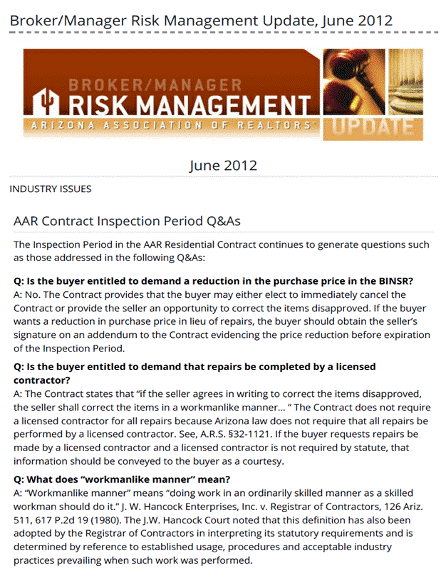 Broker/Manager Risk Management Update, June 2012

BROKER/MANAGER
RISK MANAGEMENT
ARIZONA ASSOCIATION OF REALTORS®
UPDATE

June 2012

INDUSTRY ISSUES

AAR Contract Inspection Period Q&As

The Inspection Period in the AAR Residential Contract continues to generate questions such as those addressed in the following Q&As:

Q: Is the buyer entitled to demand a reduction in the purchase price in the BINSR?
A: No. The Contract provides that the buyer may either elect to immediately cancel the Contract or provide the seller an opportunity to correct the items disapproved. If the buyer wants a reduction in purchase price in lieu of repairs, the buyer should obtain the seller's signature on an addendum to the Contract evidencing the price reduction before expiration of the Inspection Period.

Q: Is the buyer entitled to demand that repairs be completed by a licensed contractor?
A: The Contract states that "if the seller agrees in writing to correct the items disapproved, the seller shall correct the items in a workmanlike manner... " The Contract does not require a licensed contractor for all repairs because Arizona law does not require that all repairs be performed by a licensed contractor. See, A.R.S. §32-1121. If the buyer requests repairs be made by a licensed contractor and a licensed contractor is not required by statute, that information should be conveyed to the buyer as a courtesy.

Q: What does "workmanlike manner" mean?
A: "Workmanlike manner" means "doing work in an ordinarily skilled manner as a skilled workman should do it." J. W. Hancock Enterprises, Inc. v. Registrar of Contractors, 126 Ariz. 511, 617 P.2d 19 (1980). The J.W. Hancock Court noted that this definition has also been adopted by the Registrar of Contractors in interpreting its statutory requirements and is determined by reference to established usage, procedures and acceptable industry practices prevailing when such work was performed.